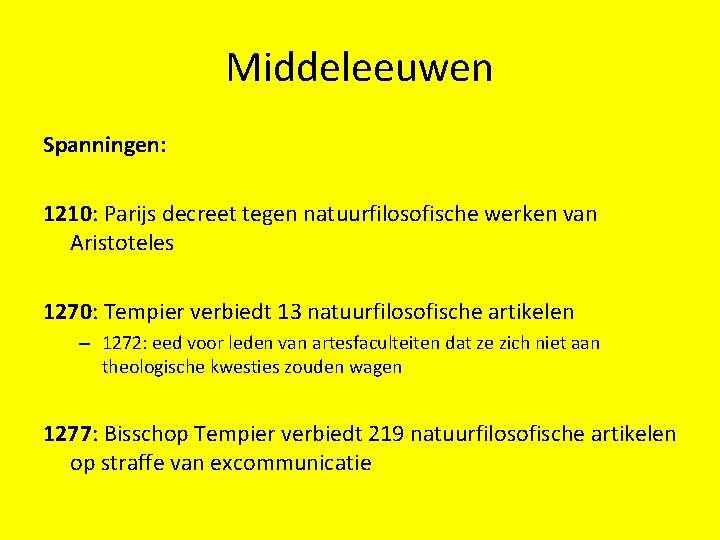 Middeleeuwen

Spanningen:

1210: Parijs decreet tegen natuurfilosofische werken van Aristoteles

1270: Tempier verbiedt 13 natuurfilosofische artikelen

– 1272: eed voor leden van artesfaculteiten dat ze zich niet aan theologische kwesties zouden wagen

1277: Bisschop Tempier verbiedt 219 natuurfilosofische artikelen op straffe van excommunicatie